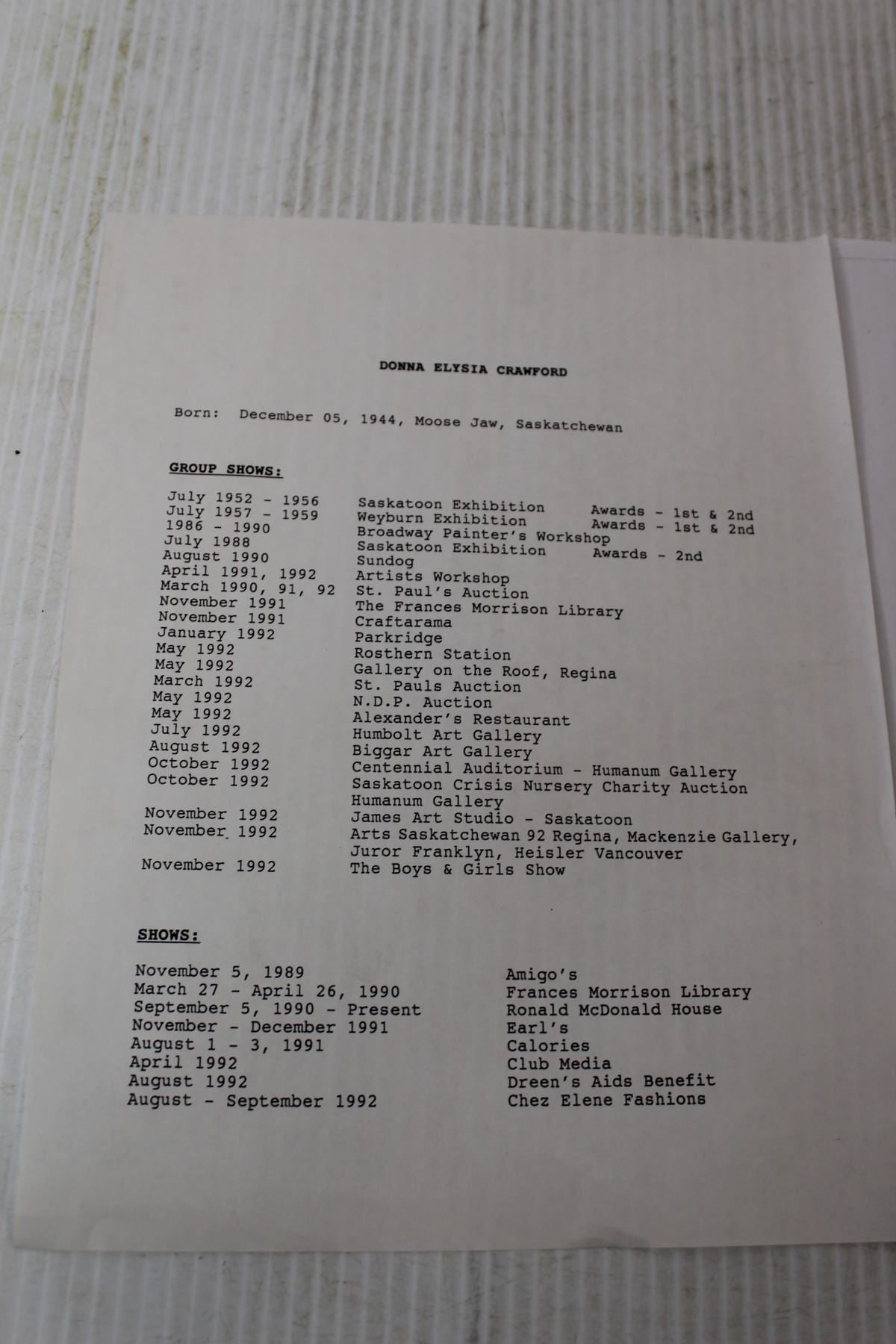 DONNA ELYSIA CRAWFORD

Born: December 05, 1944, Moose Jaw, Saskatchewan

GROUP SHOWS:

| | | |
|---|---|---|
| July 1952 - 1956 | Saskatoon Exhibition | Awards - 1st & 2nd |
| July 1957 - 1959 | Weyburn Exhibition | Awards - 1st & 2nd |
| 1986 - 1990 | Broadway Painter's Workshop | |
| July 1988 | Saskatoon Exhibition | Awards - 2nd |
| August 1990 | Sundog | |
| April 1991, 1992 | Artists Workshop | |
| March 1990, 91, 92 | St. Paul's Auction | |
| November 1991 | The Frances Morrison Library | |
| November 1991 | Craftarama | |
| January 1992 | Parkridge | |
| May 1992 | Rosthern Station | |
| May 1992 | Gallery on the Roof, Regina | |
| March 1992 | St. Pauls Auction | |
| May 1992 | N.D.P. Auction | |
| May 1992 | Alexander's Restaurant | |
| July 1992 | Humbolt Art Gallery | |
| August 1992 | Biggar Art Gallery | |
| October 1992 | Centennial Auditorium - Humanum Gallery | |
| October 1992 | Saskatoon Crisis Nursery Charity Auction Humanum Gallery | |
| November 1992 | James Art Studio - Saskatoon | |
| November 1992 | Arts Saskatchewan 92 Regina, Mackenzie Gallery, Juror Franklyn, Heisler Vancouver | |
| November 1992 | The Boys & Girls Show | |

SHOWS:

| | |
|---|---|
| November 5, 1989 | Amigo's |
| March 27 - April 26, 1990 | Frances Morrison Library |
| September 5, 1990 - Present | Ronald McDonald House |
| November - December 1991 | Earl's |
| August 1 - 3, 1991 | Calories |
| April 1992 | Club Media |
| August 1992 | Dreen's Aids Benefit |
| August - September 1992 | Chez Elene Fashions |